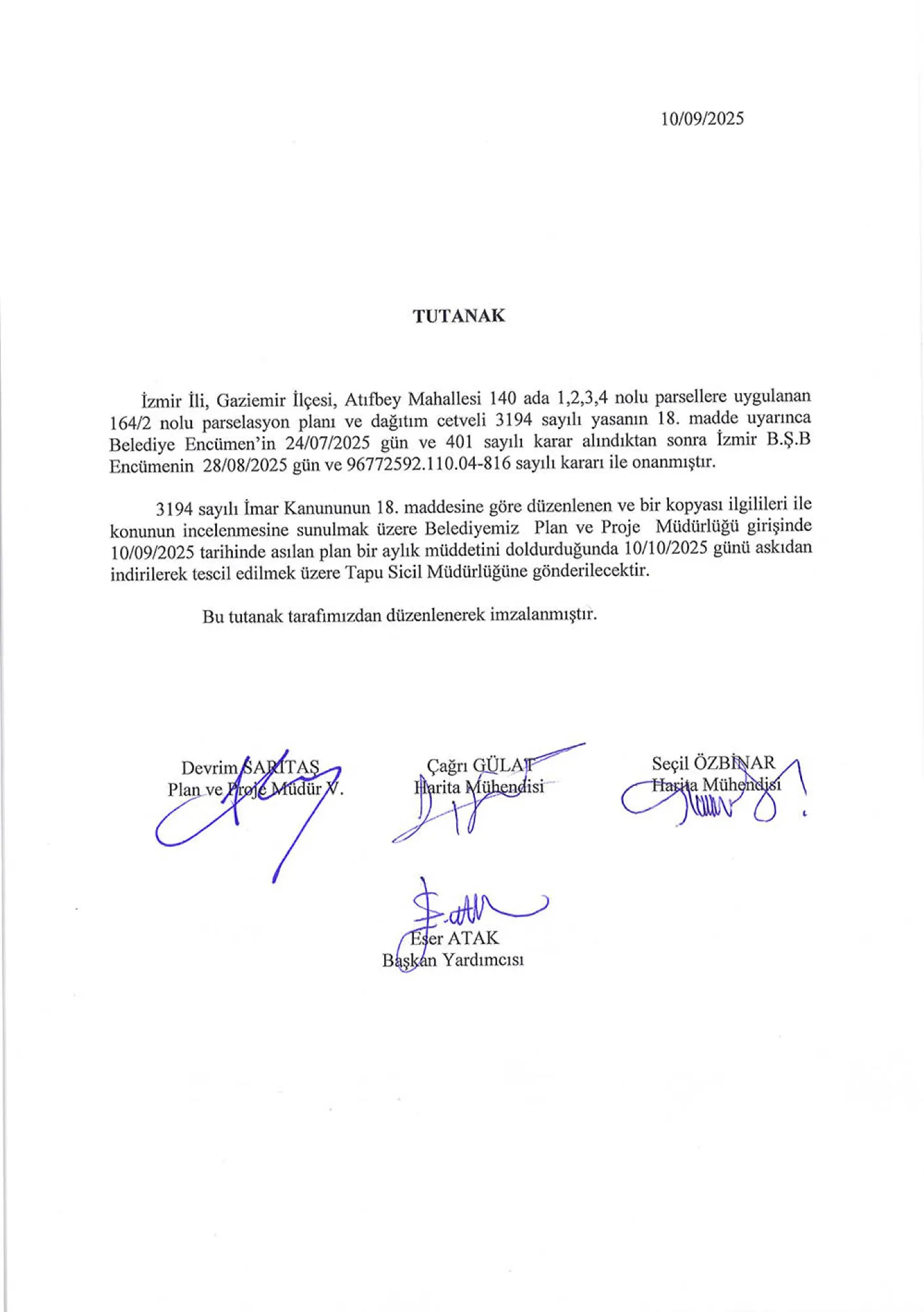 10/09/2025

TUTANAK

İzmir İli, Gaziemir İlçesi, Atıfbey Mahallesi 140 ada 1,2,3,4 nolu parsellere uygulanan 164/2 nolu parselasyon planı ve dağıtım cetveli 3194 sayılı yasanın 18. madde uyarınca Belediye Encümen'in 24/07/2025 gün ve 401 sayılı karar alındıktan sonra İzmir B.Ş.B Encümenin 28/08/2025 gün ve 96772592.110.04-816 sayılı kararı ile onanmıştır.

3194 sayılı İmar Kanununun 18. maddesine göre düzenlenen ve bir kopyası ilgilileri ile konunun incelenmesine sunulmak üzere Belediyemiz Plan ve Proje Müdürlüğü girişinde 10/09/2025 tarihinde asılan plan bir aylık müddetini doldurduğunda 10/10/2025 günü askıdan indirilerek tescil edilmek üzere Tapu Sicil Müdürlüğüne gönderilecektir.

Bu tutanak tarafımızdan düzenlenerek imzalanmıştır.

Devrim SARITAŞ
Plan ve Proje Müdür V.

Çağrı GÜLAT
Harita Mühendisi

Seçil ÖZBİNAR
Harita Mühendisi

Eser ATAK
Başkan Yardımcısı